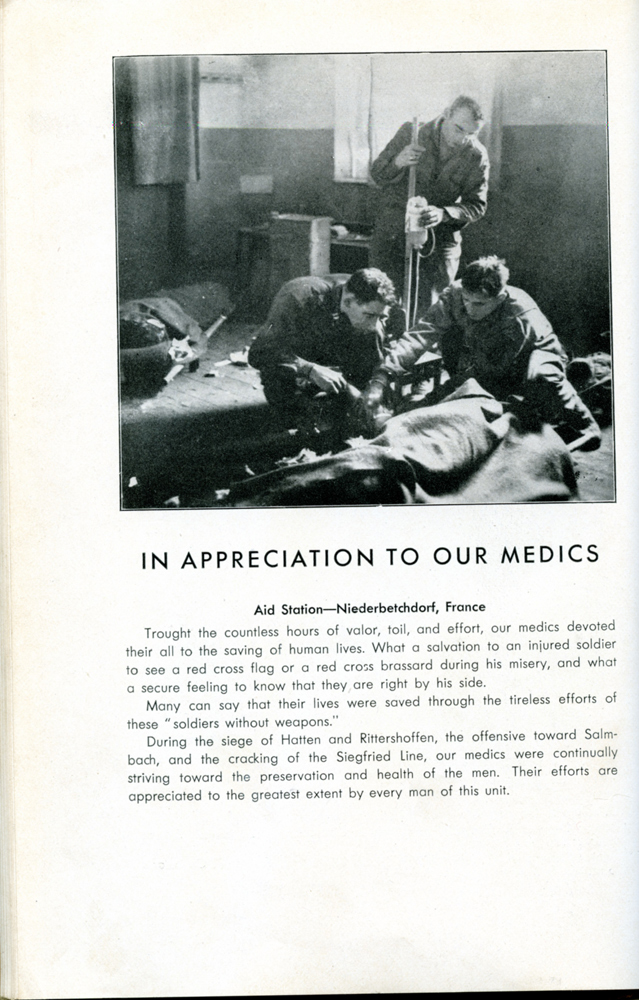 IN APPRECIATION TO OUR MEDICS

Aid Station—Niederbetchdorf, France

Trought the countless hours of valor, toil, and effort, our medics devoted their all to the saving of human lives. What a salvation to an injured soldier to see a red cross flag or a red cross brassard during his misery, and what a secure feeling to know that they are right by his side.

Many can say that their lives were saved through the tireless efforts of these "soldiers without weapons."

During the siege of Hatten and Rittershoffen, the offensive toward Salmbach, and the cracking of the Siegfried Line, our medics were continually striving toward the preservation and health of the men. Their efforts are appreciated to the greatest extent by every man of this unit.